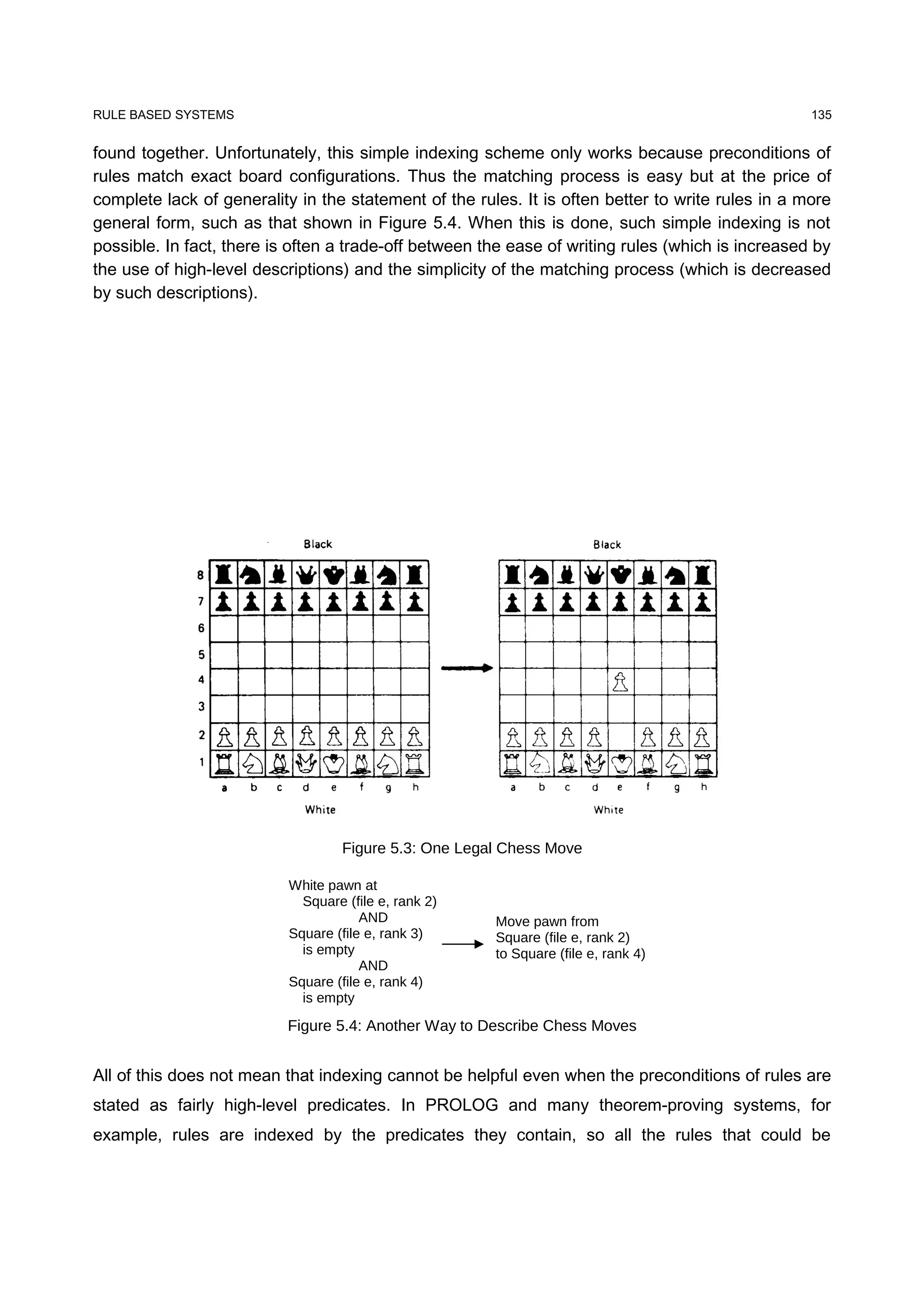 RULE BASED SYSTEMS 135

found together. Unfortunately, this simple indexing scheme only works because preconditions of rules match exact board configurations. Thus the matching process is easy but at the price of complete lack of generality in the statement of the rules. It is often better to write rules in a more general form, such as that shown in Figure 5.4. When this is done, such simple indexing is not possible. In fact, there is often a trade-off between the ease of writing rules (which is increased by the use of high-level descriptions) and the simplicity of the matching process (which is decreased by such descriptions).

Black

8
7
6
5
4
3
2
1

a b c d e f g h

White

Black

a b c d e f g h

White

Figure 5.3: One Legal Chess Move

White pawn at
Square (file e, rank 2)
AND
Square (file e, rank 3)
is empty
AND
Square (file e, rank 4)
is empty

Move pawn from
Square (file e, rank 2)
to Square (file e, rank 4)

Figure 5.4: Another Way to Describe Chess Moves

All of this does not mean that indexing cannot be helpful even when the preconditions of rules are stated as fairly high-level predicates. In PROLOG and many theorem-proving systems, for example, rules are indexed by the predicates they contain, so all the rules that could be